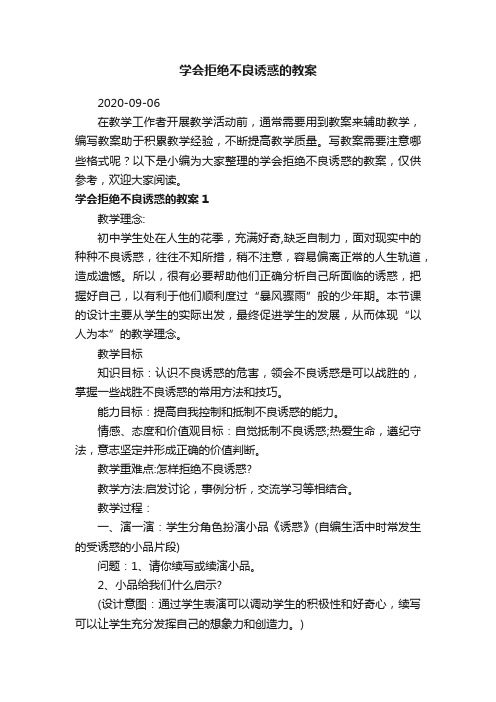 学会拒绝不良诱惑的教案

2020-09-06

在教学工作者开展教学活动前，通常需要用到教案来辅助教学，编写教案助于积累教学经验，不断提高教学质量。写教案需要注意哪些格式呢？以下是小编为大家整理的学会拒绝不良诱惑的教案，仅供参考，欢迎大家阅读。

学会拒绝不良诱惑的教案 1

教学理念:

初中学生处在人生的花季，充满好奇,缺乏自制力，面对现实中的种种不良诱惑，往往不知所措，稍不注意，容易偏离正常的人生轨道，造成遗憾。所以，很有必要帮助他们正确分析自己所面临的诱惑，把握好自己，以有利于他们顺利度过“暴风骤雨”般的少年期。本节课的设计主要从学生的实际出发，最终促进学生的发展，从而体现“以人为本”的教学理念。

教学目标

知识目标：认识不良诱惑的危害，领会不良诱惑是可以战胜的，掌握一些战胜不良诱惑的常用方法和技巧。

能力目标：提高自我控制和抵制不良诱惑的能力。

情感、态度和价值观目标：自觉抵制不良诱惑;热爱生命，遵纪守法，意志坚定并形成正确的价值判断。

教学重难点:怎样拒绝不良诱惑?

教学方法:启发讨论，事例分析，交流学习等相结合。

教学过程：

一、演一演：学生分角色扮演小品《诱惑》(自编生活中时常发生的受诱惑的小品片段)

问题：1、请你续写或续演小品。

2、小品给我们什么启示?

(设计意图：通过学生表演可以调动学生的积极性和好奇心，续写可以让学生充分发挥自己的想象力和创造力。)